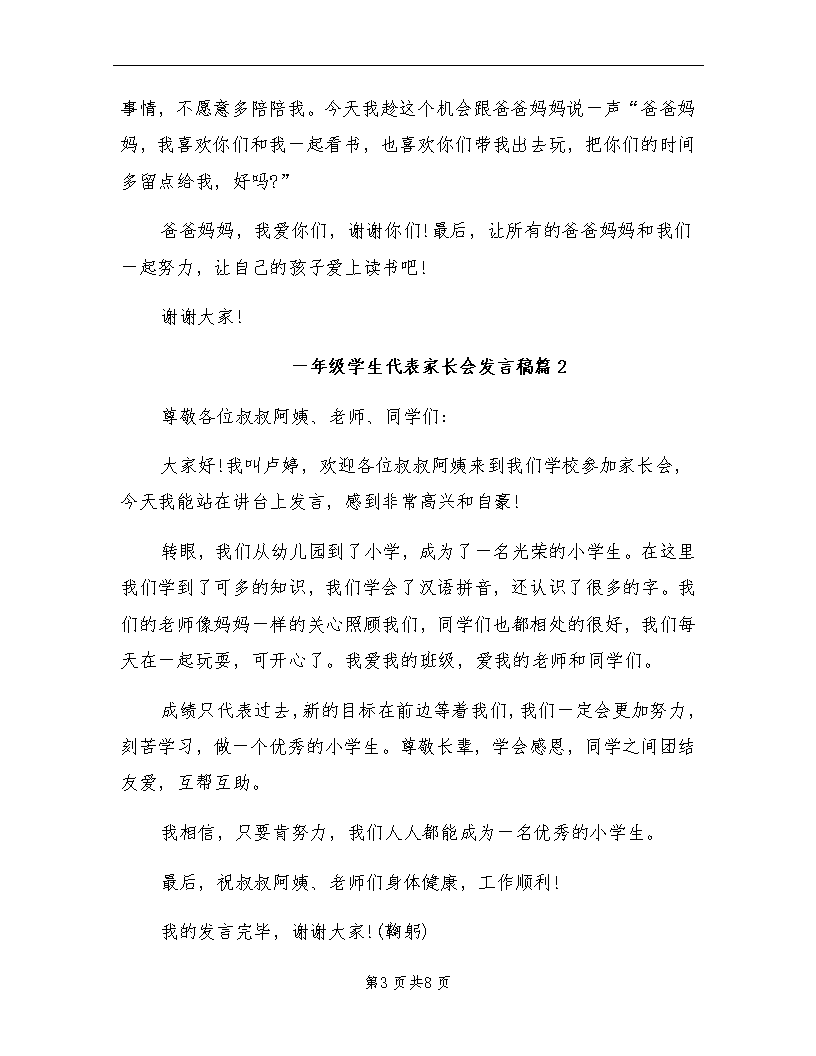 事情，不愿意多陪陪我。今天我趁这个机会跟爸爸妈妈说一声“爸爸妈妈，我喜欢你们和我一起看书，也喜欢你们带我出去玩，把你们的时间多留点给我，好吗?”

爸爸妈妈，我爱你们，谢谢你们!最后，让所有的爸爸妈妈和我们一起努力，让自己的孩子爱上读书吧!

谢谢大家!

一年级学生代表家长会发言稿篇2

尊敬各位叔叔阿姨、老师、同学们:

大家好!我叫卢婷，欢迎各位叔叔阿姨来到我们学校参加家长会，今天我能站在讲台上发言，感到非常高兴和自豪!

转眼，我们从幼儿园到了小学，成为了一名光荣的小学生。在这里我们学到了可多的知识，我们学会了汉语拼音，还认识了很多的字。我们的老师像妈妈一样的关心照顾我们，同学们也都相处的很好，我们每天在一起玩耍，可开心了。我爱我的班级，爱我的老师和同学们。

成绩只代表过去，新的目标在前边等着我们，我们一定会更加努力，刻苦学习，做一个优秀的小学生。尊敬长辈，学会感恩，同学之间团结友爱，互帮互助。

我相信，只要肯努力，我们人人都能成为一名优秀的小学生。

最后，祝叔叔阿姨、老师们身体健康，工作顺利!

我的发言完毕，谢谢大家!(鞠躬)

第3页共8页